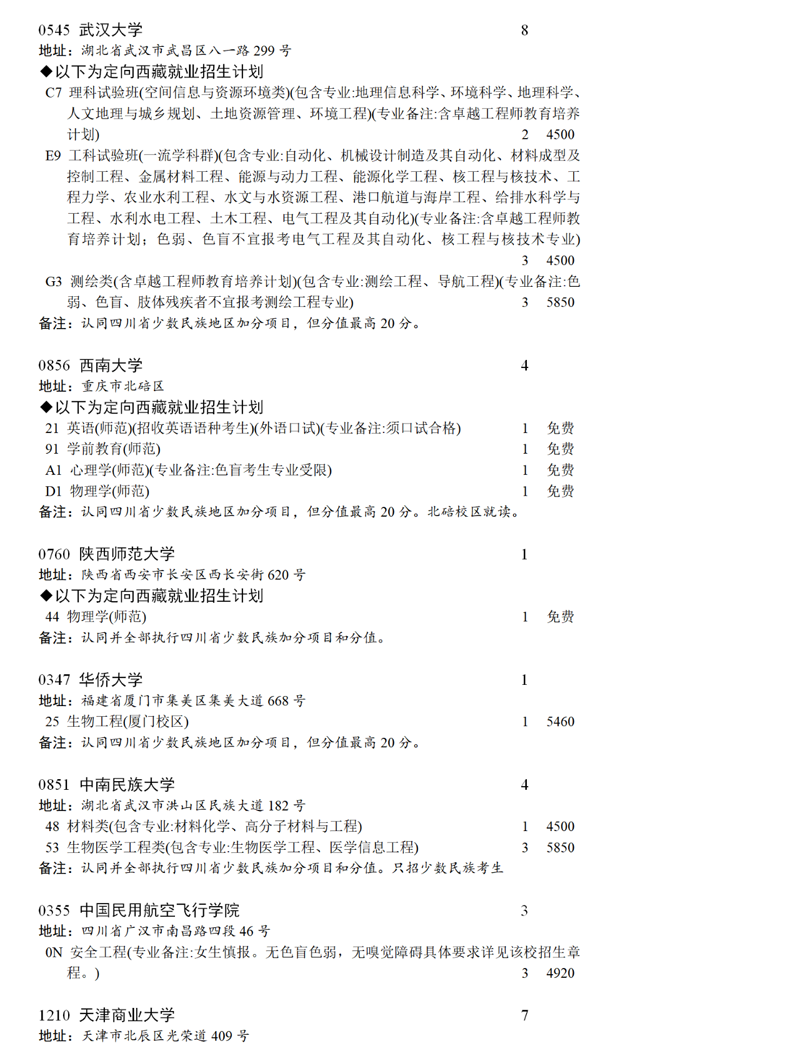 0545 武汉大学 8
地址：湖北省武汉市武昌区八一路 299 号
◆以下为定向西藏就业招生计划
C7 理科试验班(空间信息与资源环境类)(包含专业:地理信息科学、环境科学、地理科学、人文地理与城乡规划、土地资源管理、环境工程)(专业备注:含卓越工程师教育培养计划) 2 4500
E9 工科试验班(一流学科群)(包含专业:自动化、机械设计制造及其自动化、材料成型及控制工程、金属材料工程、能源与动力工程、能源化学工程、核工程与核技术、工程力学、农业水利工程、水文与水资源工程、港口航道与海岸工程、给排水科学与工程、水利水电工程、土木工程、电气工程及其自动化)(专业备注:含卓越工程师教育培养计划；色弱、色盲不宜报考电气工程及其自动化、核工程与核技术专业) 3 4500
G3 测绘类(含卓越工程师教育培养计划)(包含专业:测绘工程、导航工程)(专业备注:色弱、色盲、肢体残疾者不宜报考测绘工程专业) 3 5850
备注：认同四川省少数民族地区加分项目，但分值最高 20 分。

0856 西南大学 4
地址：重庆市北碚区
◆以下为定向西藏就业招生计划
21 英语(师范)(招收英语语种考生)(外语口试)(专业备注:须口试合格) 1 免费
91 学前教育(师范) 1 免费
A1 心理学(师范)(专业备注:色盲考生专业受限) 1 免费
D1 物理学(师范) 1 免费
备注：认同四川省少数民族地区加分项目，但分值最高 20 分。北碚校区就读。

0760 陕西师范大学 1
地址：陕西省西安市长安区西长安街 620 号
◆以下为定向西藏就业招生计划
44 物理学(师范) 1 免费
备注：认同并全部执行四川省少数民族加分项目和分值。

0347 华侨大学 1
地址：福建省厦门市集美区集美大道 668 号
25 生物工程(厦门校区) 1 5460
备注：认同四川省少数民族地区加分项目，但分值最高 20 分。

0851 中南民族大学 4
地址：湖北省武汉市洪山区民族大道 182 号
48 材料类(包含专业:材料化学、高分子材料与工程) 1 4500
53 生物医学工程类(包含专业:生物医学工程、医学信息工程) 3 5850
备注：认同并全部执行四川省少数民族加分项目和分值。只招少数民族考生

0355 中国民用航空飞行学院 3
地址：四川省广汉市南昌路四段 46 号
0N 安全工程(专业备注:女生慎报。无色盲色弱，无嗅觉障碍具体要求详见该校招生章程。) 3 4920

1210 天津商业大学 7
地址：天津市北辰区光荣道 409 号